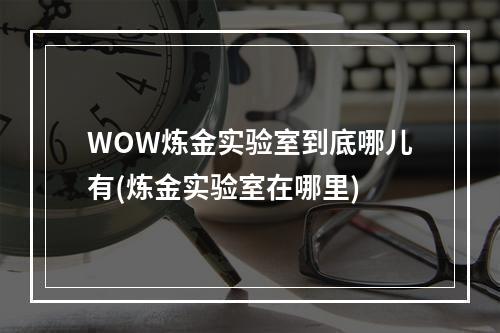 WOW炼金实验室到底哪儿有(炼金实验室在哪里)